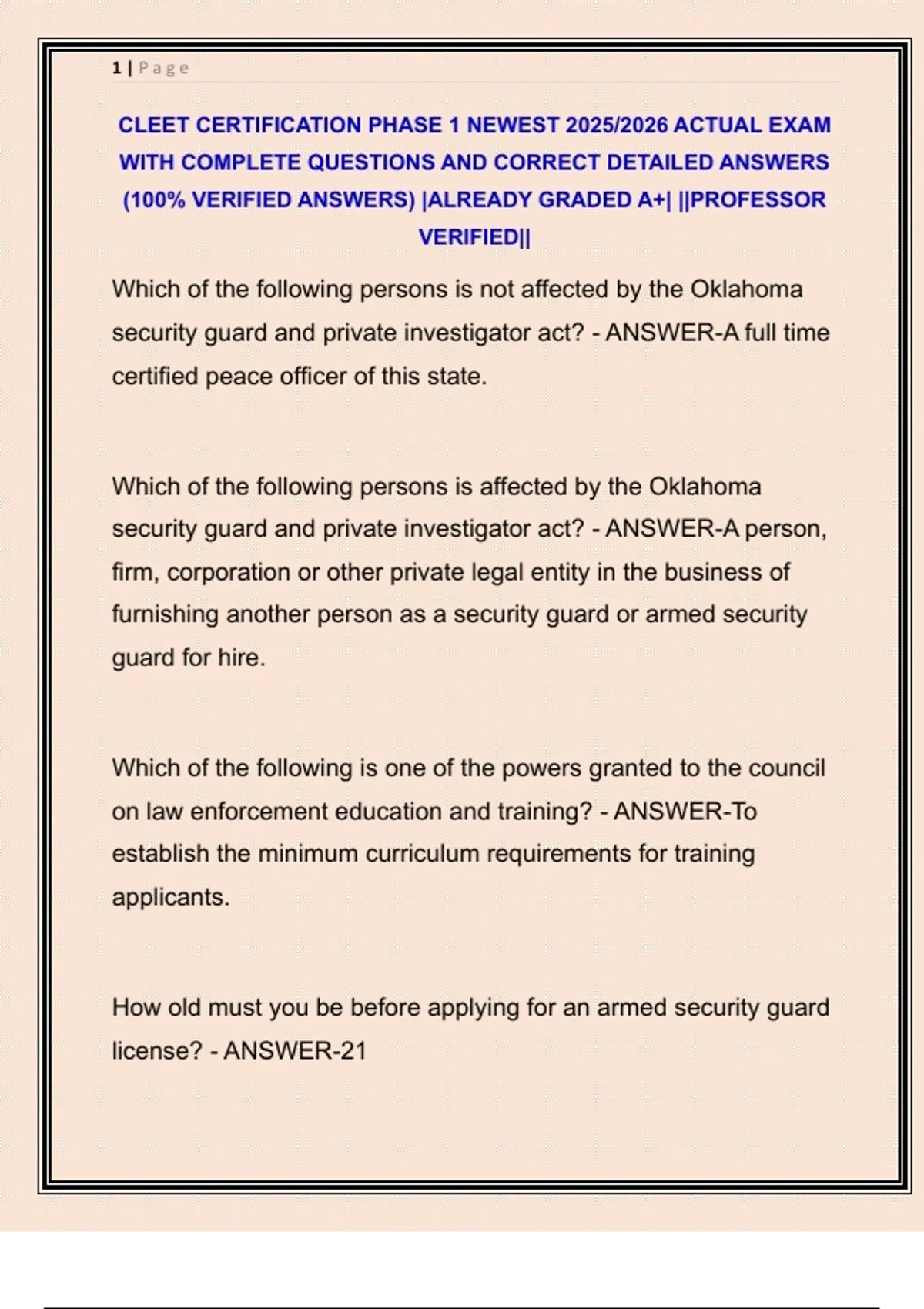 1 | Page

CLEET CERTIFICATION PHASE 1 NEWEST 2025/2026 ACTUAL EXAM WITH COMPLETE QUESTIONS AND CORRECT DETAILED ANSWERS (100% VERIFIED ANSWERS) |ALREADY GRADED A+| ||PROFESSOR VERIFIED||

Which of the following persons is not affected by the Oklahoma security guard and private investigator act? - ANSWER-A full time certified peace officer of this state.

Which of the following persons is affected by the Oklahoma security guard and private investigator act? - ANSWER-A person, firm, corporation or other private legal entity in the business of furnishing another person as a security guard or armed security guard for hire.

Which of the following is one of the powers granted to the council on law enforcement education and training? - ANSWER-To establish the minimum curriculum requirements for training applicants.

How old must you be before applying for an armed security guard license? - ANSWER-21